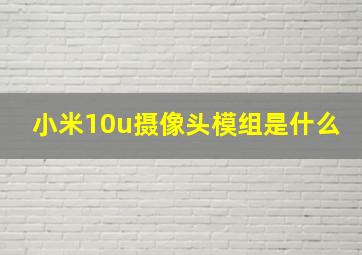 小米10u摄像头模组是什么